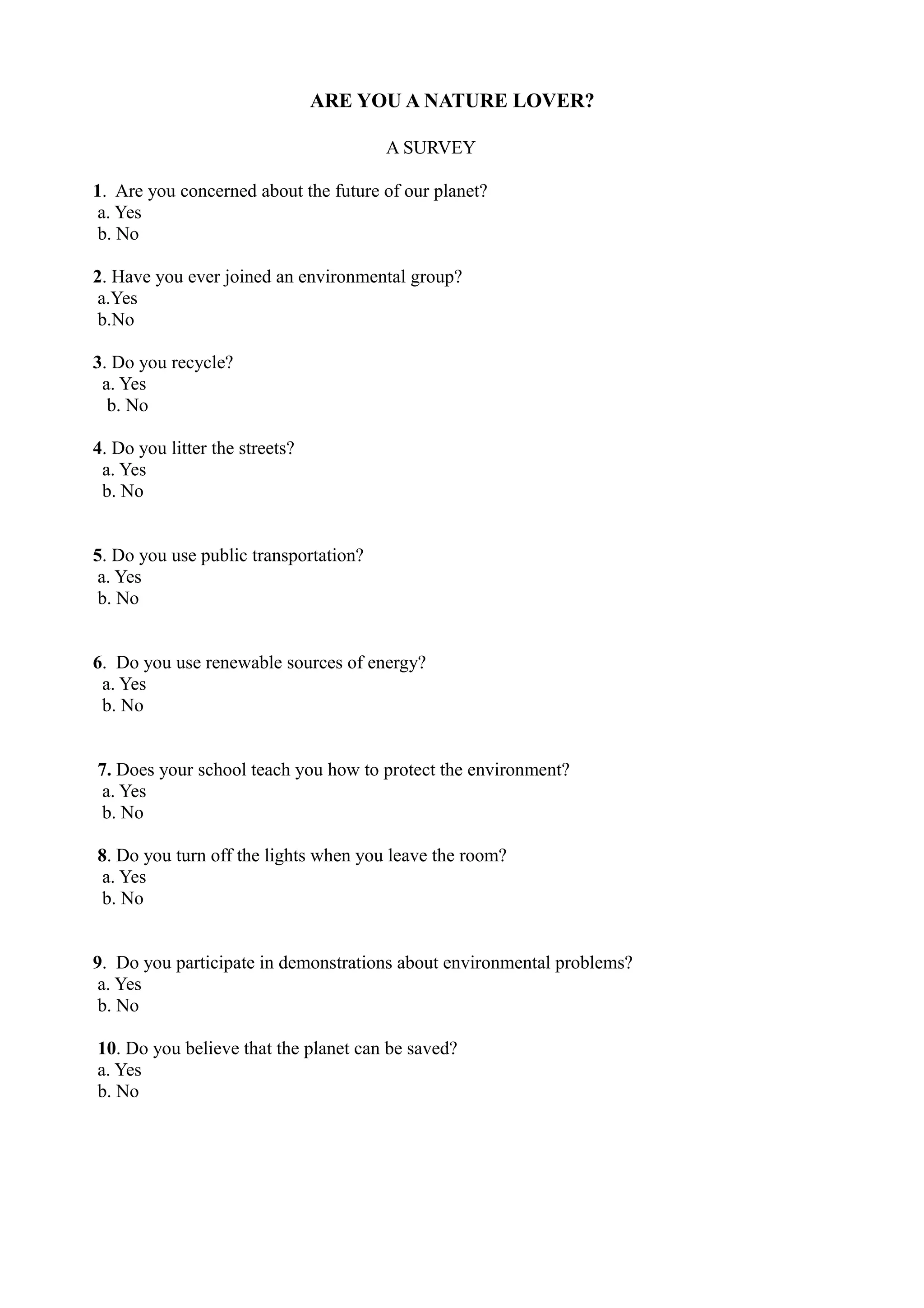 ARE YOU A NATURE LOVER?

A SURVEY

1. Are you concerned about the future of our planet?
a. Yes
b. No

2. Have you ever joined an environmental group?
a.Yes
b.No

3. Do you recycle?
a. Yes
b. No

4. Do you litter the streets?
a. Yes
b. No

5. Do you use public transportation?
a. Yes
b. No

6. Do you use renewable sources of energy?
a. Yes
b. No

7. Does your school teach you how to protect the environment?
a. Yes
b. No

8. Do you turn off the lights when you leave the room?
a. Yes
b. No

9. Do you participate in demonstrations about environmental problems?
a. Yes
b. No

10. Do you believe that the planet can be saved?
a. Yes
b. No